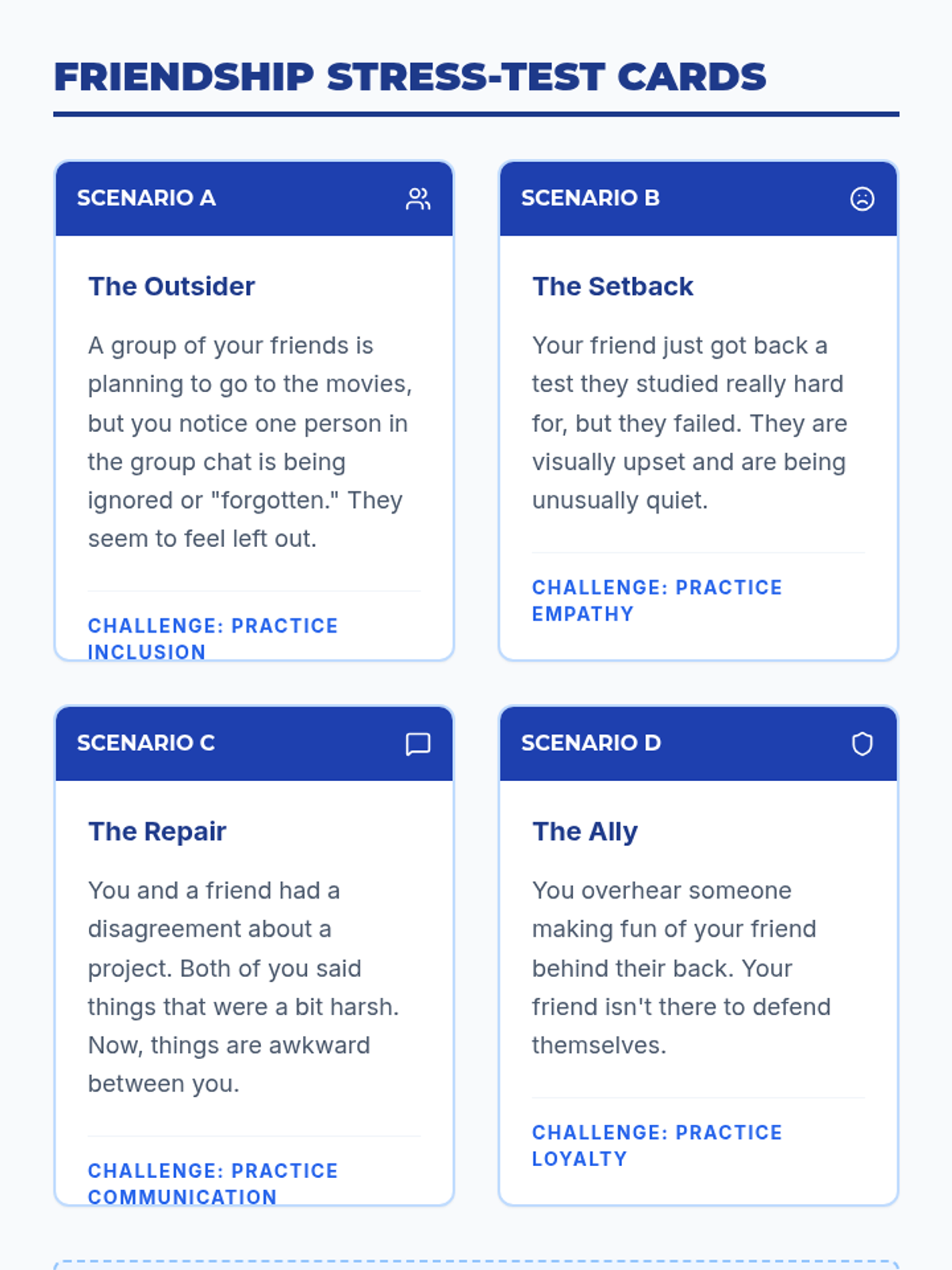 FRIENDSHIP STRESS-TEST CARDS

SCENARIO A

The Outsider

A group of your friends is planning to go to the movies, but you notice one person in the group chat is being ignored or "forgotten." They seem to feel left out.

CHALLENGE: PRACTICE INCLUSION

SCENARIO B

The Setback

Your friend just got back a test they studied really hard for, but they failed. They are visually upset and are being unusually quiet.

CHALLENGE: PRACTICE EMPATHY

SCENARIO C

The Repair

You and a friend had a disagreement about a project. Both of you said things that were a bit harsh. Now, things are awkward between you.

CHALLENGE: PRACTICE COMMUNICATION

SCENARIO D

The Ally

You overhear someone making fun of your friend behind their back. Your friend isn't there to defend themselves.

CHALLENGE: PRACTICE LOYALTY